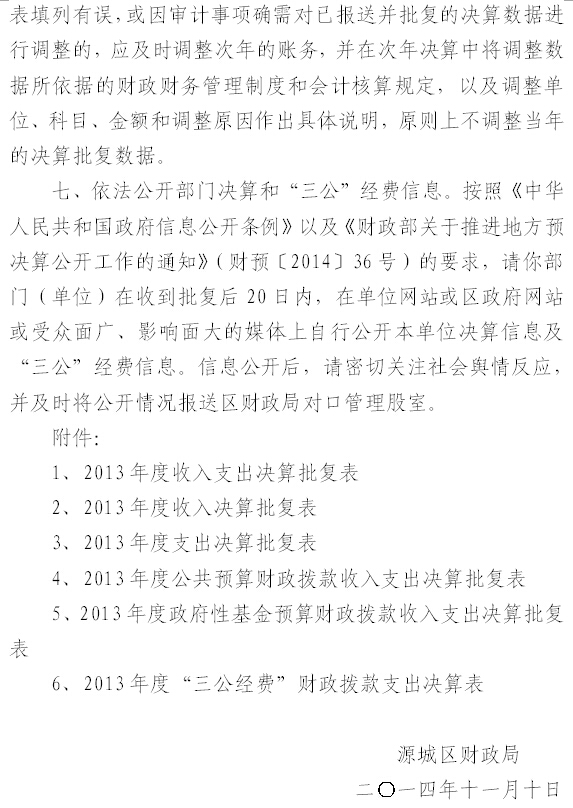 表填列有误，或因审计事项确需对已报送并批复的决算数据进行调整的，应及时调整次年的账务，并在次年决算中将调整数据所依据的财政财务管理制度和会计核算规定，以及调整单位、科目、金额和调整原因作出具体说明，原则上不调整当年的决算批复数据。

七、依法公开部门决算和“三公”经费信息。按照《中华人民共和国政府信息公开条例》以及《财政部关于推进地方预决算公开工作的通知》（财预〔2014〕36号）的要求，请你部门（单位）在收到批复后20日内，在单位网站或区政府网站或受众面广、影响面大的媒体上自行公开本单位决算信息及“三公”经费信息。信息公开后，请密切关注社会舆情反应，并及时将公开情况报送区财政局对口管理股室。

附件：

1、2013年度收入支出决算批复表

2、2013年度收入决算批复表

3、2013年度支出决算批复表

4、2013年度公共预算财政拨款收入支出决算批复表

5、2013年度政府性基金预算财政拨款收入支出决算批复表

6、2013年度“三公经费”财政拨款支出决算表

源城区财政局

二〇一四年十一月十日